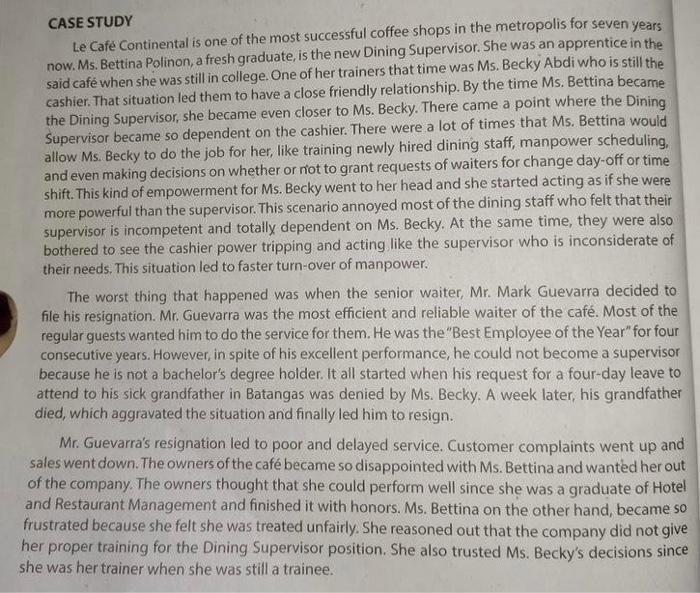 CASE STUDY

Le Café Continental is one of the most successful coffee shops in the metropolis for seven years now. Ms. Bettina Polinon, a fresh graduate, is the new Dining Supervisor. She was an apprentice in the said café when she was still in college. One of her trainers that time was Ms. Becky Abdi who is still the cashier. That situation led them to have a close friendly relationship. By the time Ms. Bettina became the Dining Supervisor, she became even closer to Ms. Becky. There came a point where the Dining Supervisor became so dependent on the cashier. There were a lot of times that Ms. Bettina would allow Ms. Becky to do the job for her, like training newly hired dining staff, manpower scheduling, and even making decisions on whether or not to grant requests of waiters for change day-off or time shift. This kind of empowerment for Ms. Becky went to her head and she started acting as if she were more powerful than the supervisor. This scenario annoyed most of the dining staff who felt that their supervisor is incompetent and totally dependent on Ms. Becky. At the same time, they were also bothered to see the cashier power tripping and acting like the supervisor who is inconsiderate of their needs. This situation led to faster turn-over of manpower.

The worst thing that happened was when the senior waiter, Mr. Mark Guevarra decided to file his resignation. Mr. Guevarra was the most efficient and reliable waiter of the café. Most of the regular guests wanted him to do the service for them. He was the "Best Employee of the Year" for four consecutive years. However, in spite of his excellent performance, he could not become a supervisor because he is not a bachelor's degree holder. It all started when his request for a four-day leave to attend to his sick grandfather in Batangas was denied by Ms. Becky. A week later, his grandfather died, which aggravated the situation and finally led him to resign.

Mr. Guevarra's resignation led to poor and delayed service. Customer complaints went up and sales went down. The owners of the café became so disappointed with Ms. Bettina and wanted her out of the company. The owners thought that she could perform well since she was a graduate of Hotel and Restaurant Management and finished it with honors. Ms. Bettina on the other hand, became so frustrated because she felt she was treated unfairly. She reasoned out that the company did not give her proper training for the Dining Supervisor position. She also trusted Ms. Becky's decisions since she was her trainer when she was still a trainee.